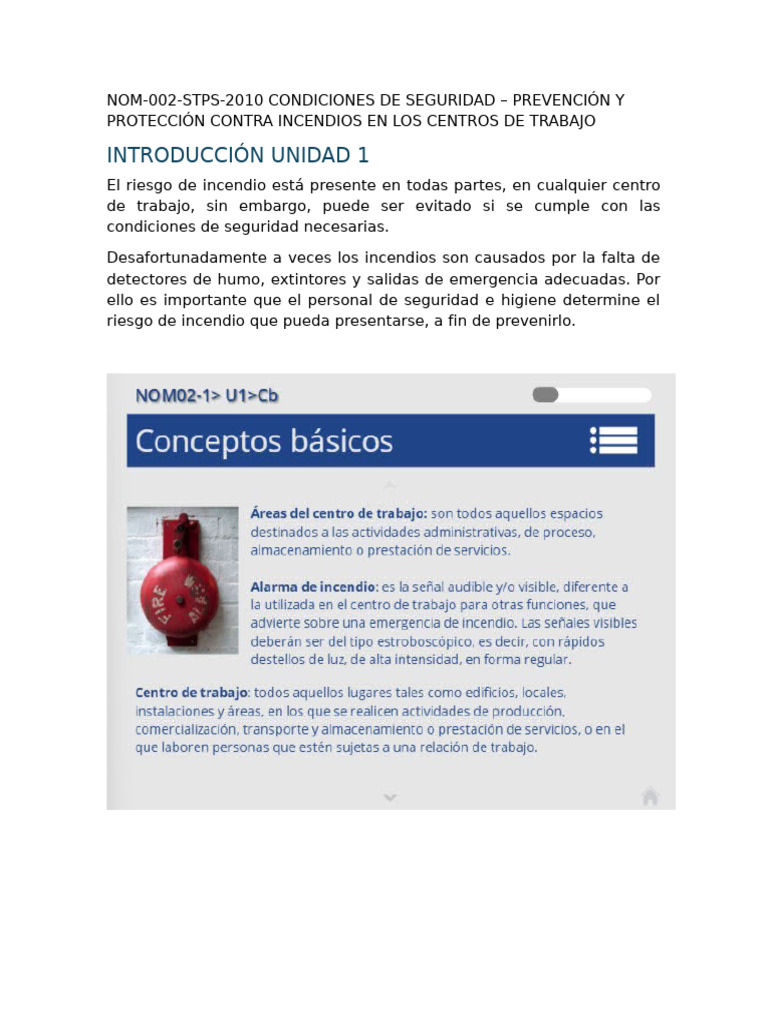 NOM-002-STPS-2010 CONDICIONES DE SEGURIDAD – PREVENCIÓN Y PROTECCIÓN CONTRA INCENDIOS EN LOS CENTROS DE TRABAJO

INTRODUCCIÓN UNIDAD 1

El riesgo de incendio está presente en todas partes, en cualquier centro de trabajo, sin embargo, puede ser evitado si se cumple con las condiciones de seguridad necesarias.

Desafortunadamente a veces los incendios son causados por la falta de detectores de humo, extintores y salidas de emergencia adecuadas. Por ello es importante que el personal de seguridad e higiene determine el riesgo de incendio que pueda presentarse, a fin de prevenirlo.

NOM02-1> U1>Cb

Conceptos básicos

Áreas del centro de trabajo: son todos aquellos espacios destinados a las actividades administrativas, de proceso, almacenamiento o prestación de servicios.

Alarma de incendio: es la señal audible y/o visible, diferente a la utilizada en el centro de trabajo para otras funciones, que advierte sobre una emergencia de incendio. Las señales visibles deberán ser del tipo estroboscópico, es decir, con rápidos destellos de luz, de alta intensidad, en forma regular.

Centro de trabajo: todos aquellos lugares tales como edificios, locales, instalaciones y áreas, en los que se realicen actividades de producción, comercialización, transporte y almacenamiento o prestación de servicios, o en el que laboren personas que estén sujetas a una relación de trabajo.